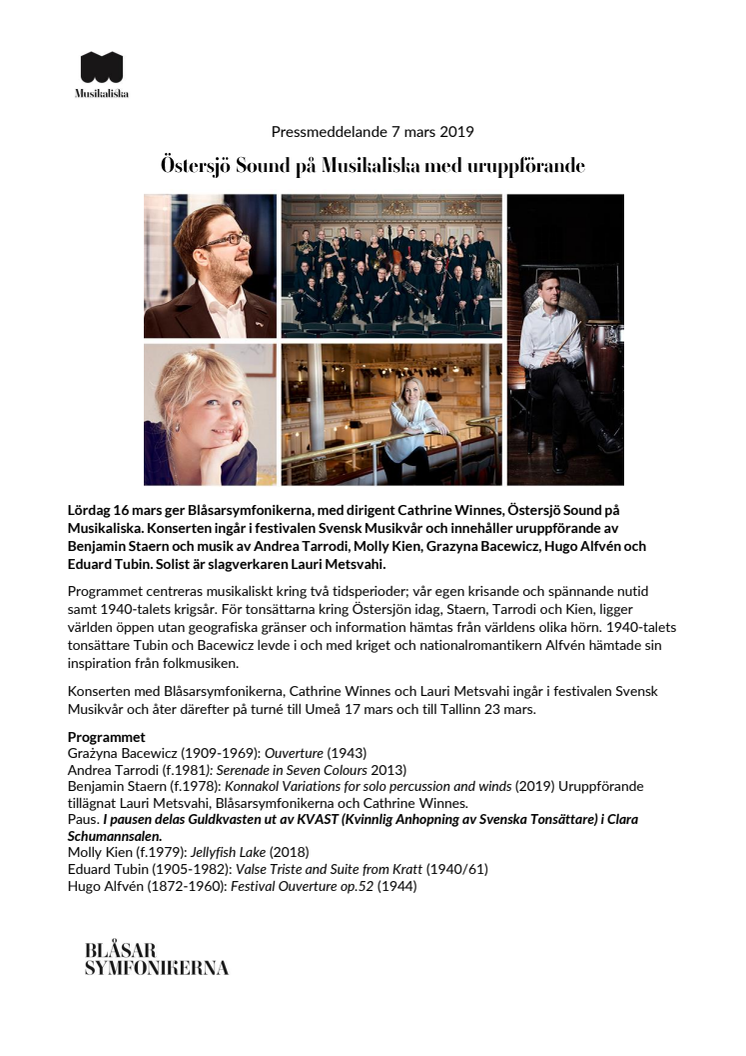 Musikaliska

Pressmeddelande 7 mars 2019

Östersjö Sound på Musikaliska med uruppförande

Lördag 16 mars ger Blåsarsymfonikerna, med dirigent Cathrine Winnes, Östersjö Sound på Musikaliska. Konserten ingår i festivalen Svensk Musikvår och innehåller uruppförande av Benjamin Staern och musik av Andrea Tarrodi, Molly Kien, Grazyna Bacewicz, Hugo Alfvén och Eduard Tubin. Solist är slagverkaren Lauri Metsvahi.

Programmet centreras musikaliskt kring två tidsperioder; vår egen krisande och spännande nutid samt 1940-talets krigsår. För tonsättarna kring Östersjön idag, Staern, Tarrodi och Kien, ligger världen öppen utan geografiska gränser och information hämtas från världens olika hörn. 1940-talets tonsättare Tubin och Bacewicz levde i och med kriget och nationalromantikern Alfvén hämtade sin inspiration från folkmusiken.

Konserten med Blåsarsymfonikerna, Cathrine Winnes och Lauri Metsvahi ingår i festivalen Svensk Musikvår och åter därefter på turné till Umeå 17 mars och till Tallinn 23 mars.

Programmet
Grażyna Bacewicz (1909-1969): Ouverture (1943)
Andrea Tarrodi (f.1981): Serenade in Seven Colours 2013)
Benjamin Staern (f.1978): Konnakol Variations for solo percussion and winds (2019) Uruppförande tillägnat Lauri Metsvahi, Blåsarsymfonikerna och Cathrine Winnes.
Paus. I pausen delas Guldkvasten ut av KVAST (Kvinnlig Anhopning av Svenska Tonsättare) i Clara Schumannsalen.
Molly Kien (f.1979): Jellyfish Lake (2018)
Eduard Tubin (1905-1982): Valse Triste and Suite from Kratt (1940/61)
Hugo Alfvén (1872-1960): Festival Ouverture op.52 (1944)

BLÅSAR
SYMFONIKERNA